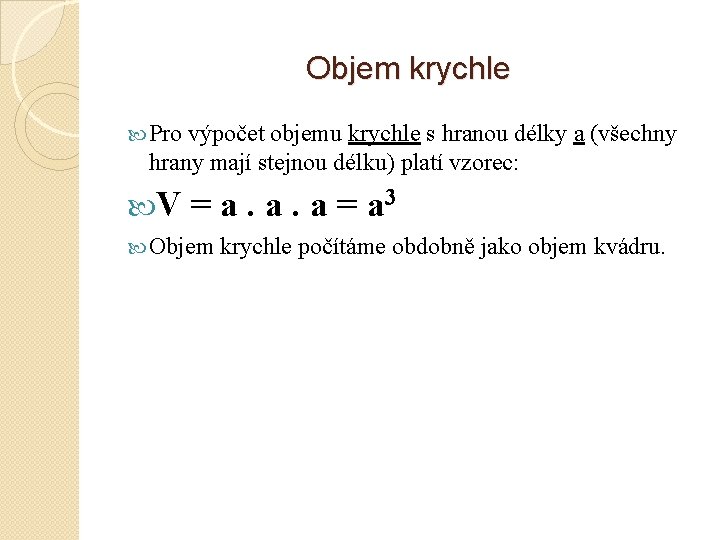 Objem krychle

Pro výpočet objemu krychle s hranou délky a (všechny hrany mají stejnou délku) platí vzorec:

$V = a . a . a = a^3$

Objem krychle počítáme obdobně jako objem kvádru.